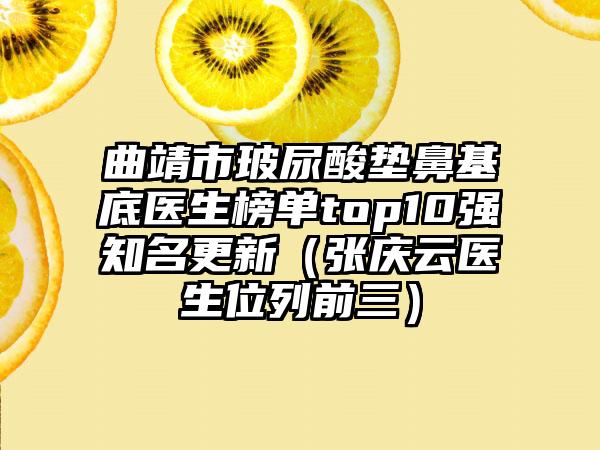 曲靖市玻尿酸垫鼻基底医生榜单top10强知名更新（张庆云医生位列前三）